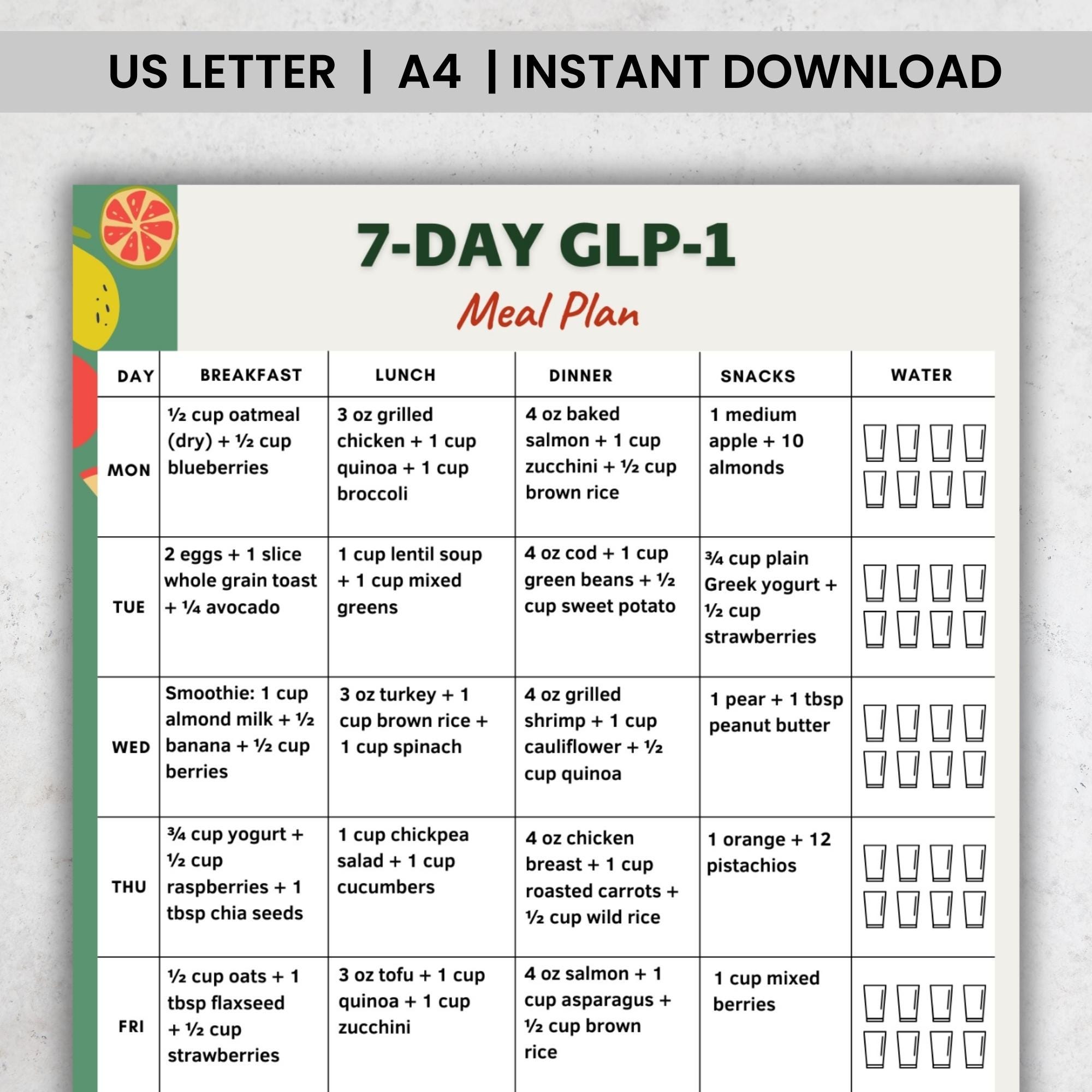 US LETTER | A4 | INSTANT DOWNLOAD

7-DAY GLP-1

Meal Plan

| DAY | BREAKFAST | LUNCH | DINNER | SNACKS | WATER |
|---|---|---|---|---|---|
| MON | ½ cup oatmeal (dry) + ½ cup blueberries | 3 oz grilled chicken + 1 cup quinoa + 1 cup broccoli | 4 oz baked salmon + 1 cup zucchini + ½ cup brown rice | 1 medium apple + 10 almonds | |
| TUE | 2 eggs + 1 slice whole grain toast + ¼ avocado | 1 cup lentil soup + 1 cup mixed greens | 4 oz cod + 1 cup green beans + ½ cup sweet potato | ¾ cup plain Greek yogurt + ½ cup strawberries | |
| WED | Smoothie: 1 cup almond milk + ½ banana + ½ cup berries | 3 oz turkey + 1 cup brown rice + 1 cup spinach | 4 oz grilled shrimp + 1 cup cauliflower + ½ cup quinoa | 1 pear + 1 tbsp peanut butter | |
| THU | ¾ cup yogurt + ½ cup raspberries + 1 tbsp chia seeds | 1 cup chickpea salad + 1 cup cucumbers | 4 oz chicken breast + 1 cup roasted carrots + ½ cup wild rice | 1 orange + 12 pistachios | |
| FRI | ½ cup oats + 1 tbsp flaxseed + ½ cup strawberries | 3 oz tofu + 1 cup quinoa + 1 cup zucchini | 4 oz salmon + 1 cup asparagus + ½ cup brown rice | 1 cup mixed berries | |